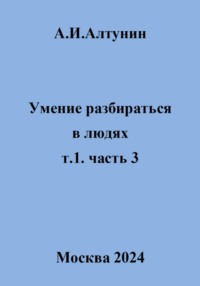 А.И.Алтунин

Умение разбираться в людях т.1. часть 3

Москва 2024